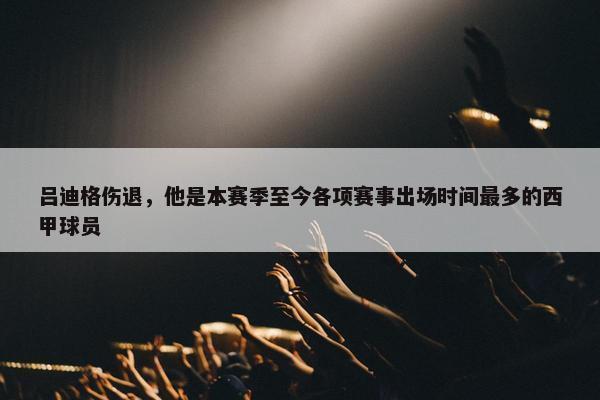 吕迪格伤退，他是本赛季至今各项赛事出场时间最多的西甲球员